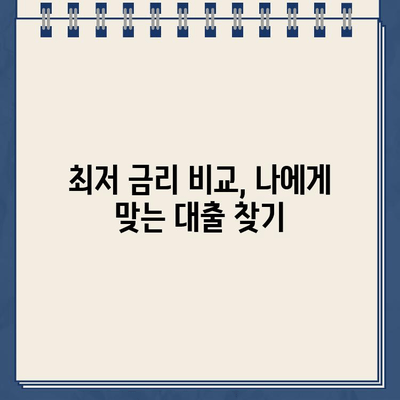 최저 금리 비교, 나에게 맞는 대출 찾기